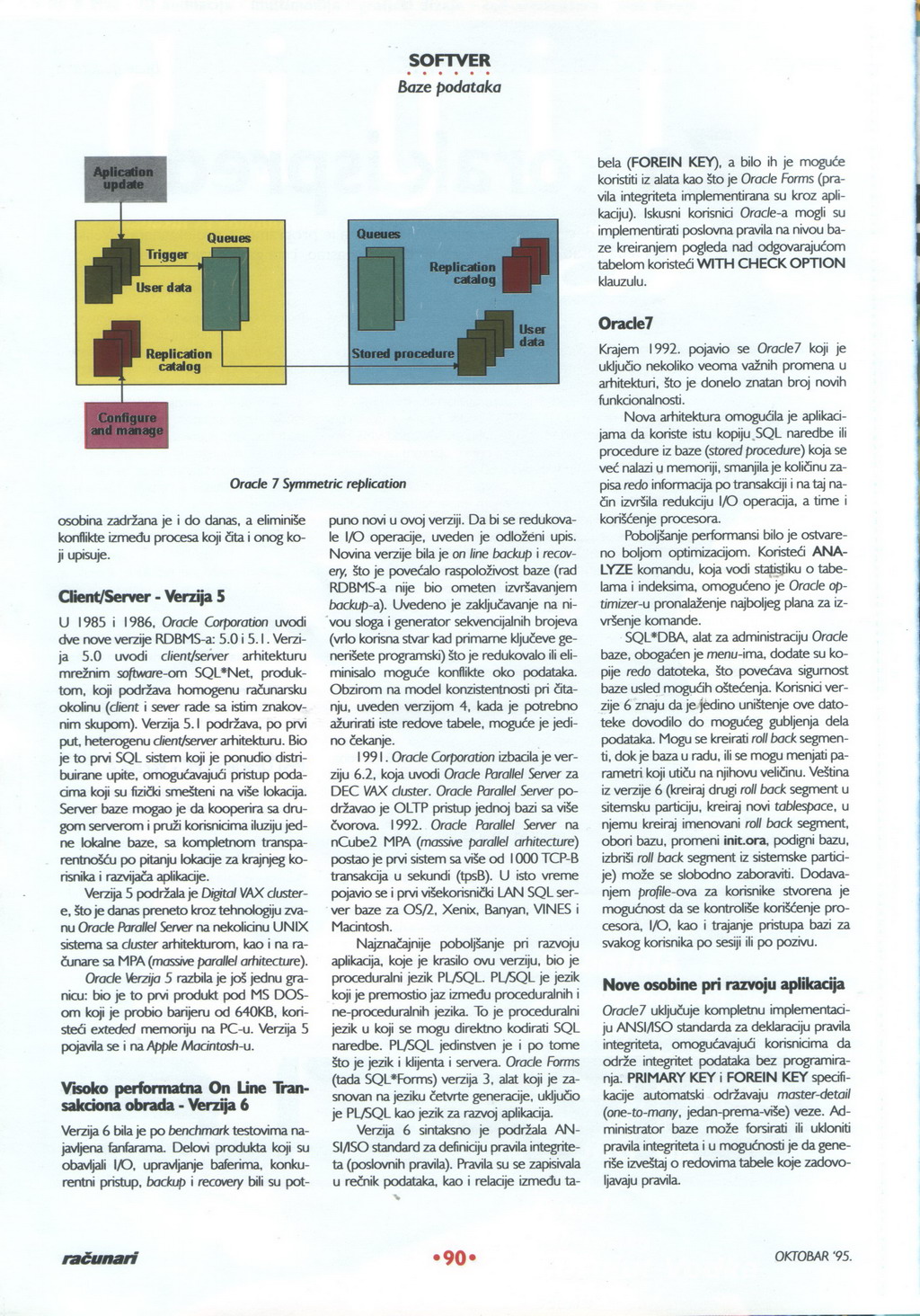 SOFTVER
Baze podataka

Aplication update

Trigger

Queues

User data

Replication catalog

Configure and manage

Queues

Replication catalog

User data

Stored procedure

Oracle 7 Symmetric replication

osobina zadržana je i do danas, a eliminiše konflikte između procesa koji čita i onog koji upisuje.

Client/Server - Verzija 5

U 1985 i 1986, Oracle Corporation uvodi dve nove verzije RDBMS-a: 5.0 i 5.1. Verzija 5.0 uvodi client/server arhitekturu mrežnim software-om SQL*Net, produktom, koji podržava homogenu računarsku okolinu (client i sever rade sa istim znakovnim skupom). Verzija 5.1 podržava, po prvi put, heterogenu client/server arhitekturu. Bio je to prvi SQL sistem koji je ponudio distribuirane upite, omogućavajući pristup podacima koji su fizički smešteni na više lokacija. Server baze mogao je da kooperira sa drugom serverom i pruži korisnicima iluziju jedne lokalne baze, sa kompletnom transparentnošću po pitanju lokacije za krajnjeg korisnika i razvijača aplikacije.

Verzija 5 podržala je Digital VAX cluster-e, što je danas preneto kroz tehnologiju zvanu Oracle Parallel Server na nekolicinu UNIX sistema sa cluster arhitekturom, kao i na računare sa MPA (massive parallel arhitecture).

Oracle Verzija 5 razbila je još jednu granicu: bio je to prvi produkt pod MS DOS-om koji je probio barijeru od 640KB, koristeći exteded memoriju na PC-u. Verzija 5 pojavila se i na Apple Macintosh-u.

Visoko performatna On Line Transakciona obrada - Verzija 6

Verzija 6 bila je po benchmark testovima najavljena fanfarama. Delovi produkta koji su obavljali I/O, upravljanje baferima, konkurentni pristup, backup i recovery bili su potpuno novi u ovoj verziji. Da bi se redukovale I/O operacije, uveden je odloženi upis. Novina verzije bila je on line backup i recovery, što je povećalo raspoloživost baze (rad RDBMS-a nije bio ometen izvršavanjem backup-a). Uvedeno je zaključavanje na nivou sloga i generator sekvencijalnih brojeva (vrlo korisna stvar kad primarne ključeve generišete programski) što je redukovalo ili eliminisalo moguće konflikte oko podataka. Obzirom na model konzistentnosti pri čitanju, uveden verzijom 4, kada je potrebno ažurirati iste redove tabele, moguće je jedino čekanje.

1991. Oracle Corporation izbacila je verziju 6.2, koja uvodi Oracle Parallel Server za DEC VAX cluster. Oracle Parallel Server podržavao je OLTP pristup jednoj bazi sa više čvorova. 1992. Oracle Parallel Server na nCube2 MPA (massive parallel arhitecture) postao je prvi sistem sa više od 1000 TCP-B transakcija u sekundi (tpsB). U isto vreme pojavio se i prvi višekorisnički LAN SQL server baze za OS/2, Xenix, Banyan, VINES i Macintosh.

Najznačajnije poboljšanje pri razvoju aplikacija, koje je krasilo ovu verziju, bio je proceduralni jezik PL/SQL. PL/SQL je jezik koji je premostio jaz između proceduralnih i ne-proceduralnih jezika. To je proceduralni jezik u koji se mogu direktno kodirati SQL naredbe. PL/SQL jedinstven je i po tome što je jezik i klijenta i servera. Oracle Forms (tada SQL*Forms) verzija 3, alat koji je zasnovan na jeziku četvrte generacije, uključio je PL/SQL kao jezik za razvoj aplikacija.

Verzija 6 sintaksno je podržala ANSI/ISO standard za definiciju pravila integriteta (poslovnih pravila). Pravila su se zapisivala u rečnik podataka, kao i relacije između tabela (FOREIN KEY), a bilo ih je moguće koristiti iz alata kao što je Oracle Forms (pravila integriteta implementirana su kroz aplikaciju). Iskusni korisnici Oracle-a mogli su implementirati poslovna pravila na nivou baze kreiranjem pogleda nad odgovarajućom tabelom koristeći WITH CHECK OPTION klauzulu.

Oracle7

Krajem 1992. pojavio se Oracle7 koji je uključio nekoliko veoma važnih promena u arhitekturi, što je donelo znatan broj novih funkcionalnosti.

Nova arhitektura omogućila je aplikacijama da koriste istu kopiju SQL naredbe ili procedure iz baze (stored procedure) koja se već nalazi u memoriji, smanjila je količinu zapisa redo informacija po transakciji i na taj način izvršila redukciju I/O operacija, a time i korišćenje procesora.

Poboljšanje performansi bilo je ostvareno boljom optimizacijom. Koristeći ANALYZE komandu, koja vodi statistiku o tabelama i indeksima, omogućeno je Oracle optimizer-u pronalaženje najboljeg plana za izvršenje komande.

SQL*DBA, alat za administraciju Oracle baze, obogaćen je menu-ima, dodate su kopije redo datoteka, što povećava sigurnost baze usled mogućih oštećenja. Korisnici verzije 6 znaju da je jedino uništenje ove datoteke dovodilo do mogućeg gubljenja dela podataka. Mogu se kreirati roll back segmenti, dok je baza u radu, ili se mogu menjati parametri koji utiču na njihovu veličinu. Veština iz verzije 6 (kreiraj drugi roll back segment u sitemsku particiju, kreiraj novi tablespace, u njemu kreiraj imenovani roll back segment, obori bazu, promeni init.ora, podigni bazu, izbriši roll back segment iz sistemske particije) može se slobodno zaboraviti. Dodavanjem profile-ova za korisnike stvorena je mogućnost da se kontroliše korišćenje procesora, I/O, kao i trajanje pristupa bazi za svakog korisnika po sesiji ili po pozivu.

Nove osobine pri razvoju aplikacija

Oracle7 uključuje kompletnu implementaciju ANSI/ISO standarda za deklaraciju pravila integriteta, omogućavajući korisnicima da održe integritet podataka bez programiranja. PRIMARY KEY i FOREIN KEY specifikacije automatski održavaju master-detail (one-to-many, jedan-prema-više) veze. Administrator baze može forsirati ili ukloniti pravila integriteta i u mogućnosti je da generiše izveštaj o redovima tabele koje zadovoljavaju pravila.

računari

•90•

OKTOBAR '95.